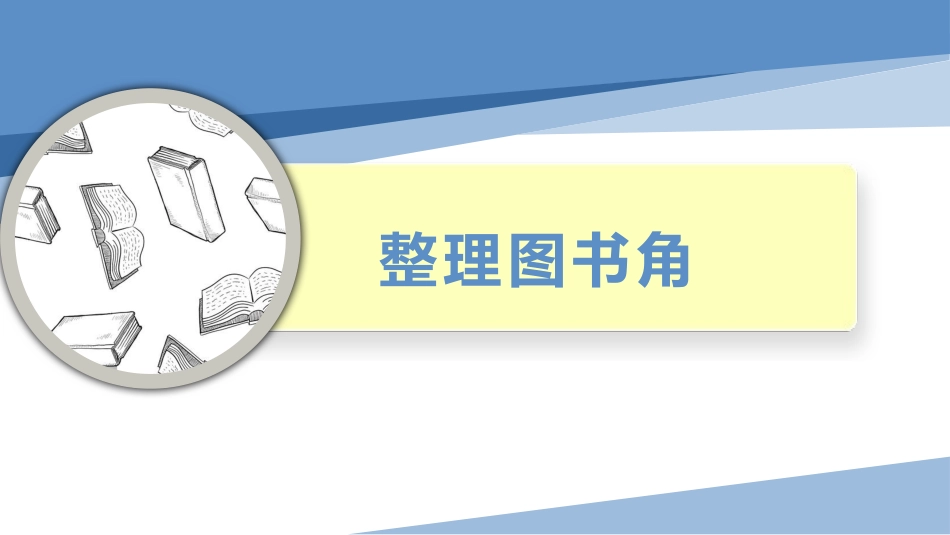 整理图书角